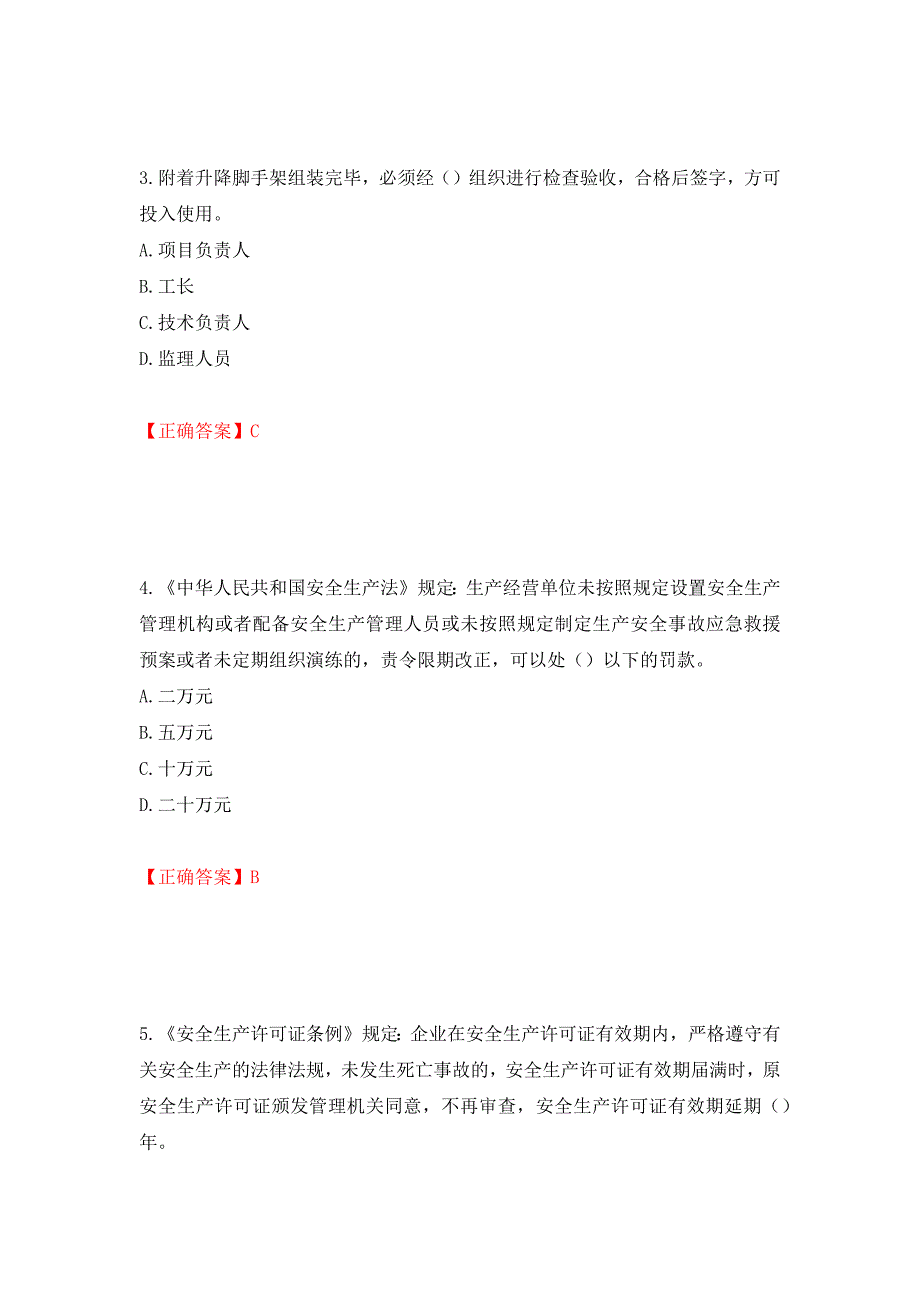 3.附着升降脚手架组装完毕，必须经（）组织进行检查验收，合格后签字，方可投入使用。
A.项目负责人
B.工长
C.技术负责人
D.监理人员

【正确答案】C

4.《中华人民共和国安全生产法》规定：生产经营单位未按照规定设置安全生产管理机构或者配备安全生产管理人员或未按照规定制定生产安全事故应急救援预案或者未定期组织演练的，责令限期改正，可以处（）以下的罚款。
A.二万元
B.五万元
C.十万元
D.二十万元

【正确答案】B

5.《安全生产许可证条例》规定：企业在安全生产许可证有效期内，严格遵守有关安全生产的法律法规，未发生死亡事故的，安全生产许可证有效期届满时，原安全生产许可证颁发管理机关同意，不再审查，安全生产许可证有效期延期（）年。